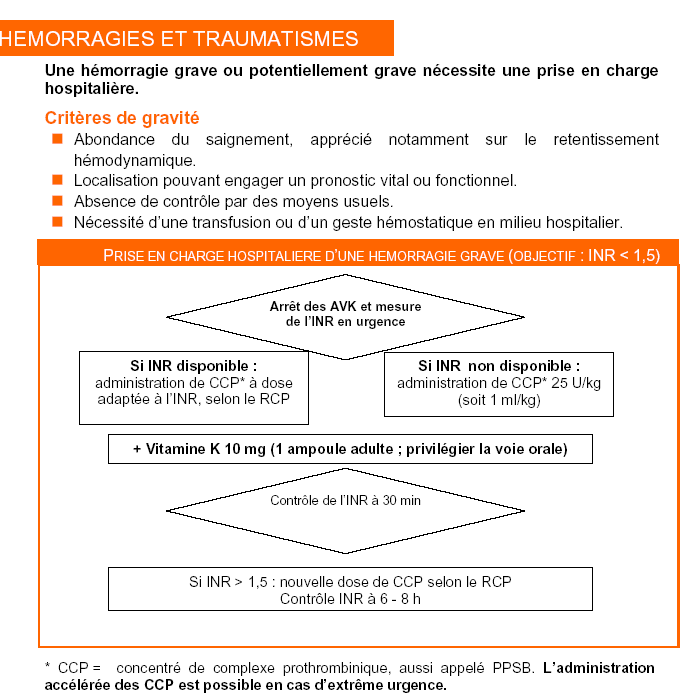 HEMORRAGIES ET TRAUMATISMES

Une hémorragie grave ou potentiellement grave nécessite une prise en charge hospitalière.

Critères de gravité

Abondance du saignement, apprécié notamment sur le retentissement hémodynamique.

Localisation pouvant engager un pronostic vital ou fonctionnel.

Absence de contrôle par des moyens usuels.

Nécessité d'une transfusion ou d'un geste hémostatique en milieu hospitalier.

PRISE EN CHARGE HOSPITALIERE D'UNE HEMORRAGIE GRAVE (OBJECTIF : INR < 1,5)

Arrêt des AVK et mesure de l'INR en urgence

Si INR disponible : administration de CCP* à dose adaptée à l'INR, selon le RCP

Si INR non disponible : administration de CCP* 25 U/kg (soit 1 ml/kg)

+ Vitamine K 10 mg (1 ampoule adulte ; privilégier la voie orale)

Contrôle de l'INR à 30 min

Si INR > 1,5 : nouvelle dose de CCP selon le RCP
Contrôle INR à 6 - 8 h

* CCP = concentré de complexe prothrombinique, aussi appelé PPSB. L'administration accélérée des CCP est possible en cas d'extrême urgence.